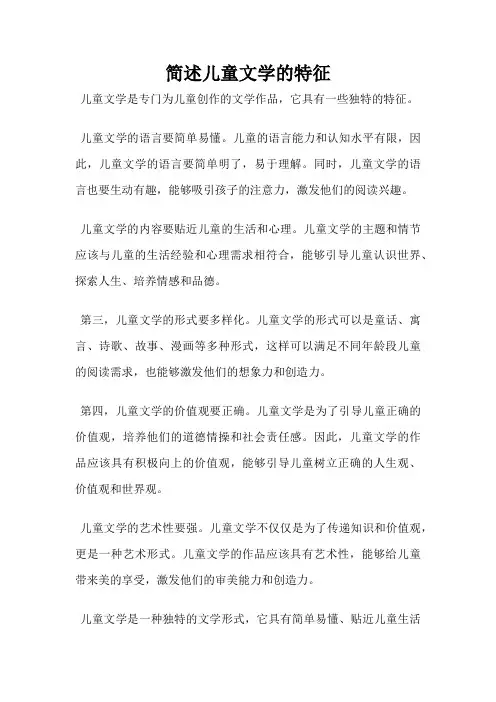 简述儿童文学的特征

儿童文学是专门为儿童创作的文学作品，它具有一些独特的特征。

儿童文学的语言要简单易懂。儿童的语言能力和认知水平有限，因此，儿童文学的语言要简单明了，易于理解。同时，儿童文学的语言也要生动有趣，能够吸引孩子的注意力，激发他们的阅读兴趣。

儿童文学的内容要贴近儿童的生活和心理。儿童文学的主题和情节应该与儿童的生活经验和心理需求相符合，能够引导儿童认识世界、探索人生、培养情感和品德。

第三，儿童文学的形式要多样化。儿童文学的形式可以是童话、寓言、诗歌、故事、漫画等多种形式，这样可以满足不同年龄段儿童的阅读需求，也能够激发他们的想象力和创造力。

第四，儿童文学的价值观要正确。儿童文学是为了引导儿童正确的价值观，培养他们的道德情操和社会责任感。因此，儿童文学的作品应该具有积极向上的价值观，能够引导儿童树立正确的人生观、价值观和世界观。

儿童文学的艺术性要强。儿童文学不仅仅是为了传递知识和价值观，更是一种艺术形式。儿童文学的作品应该具有艺术性，能够给儿童带来美的享受，激发他们的审美能力和创造力。

儿童文学是一种独特的文学形式，它具有简单易懂、贴近儿童生活